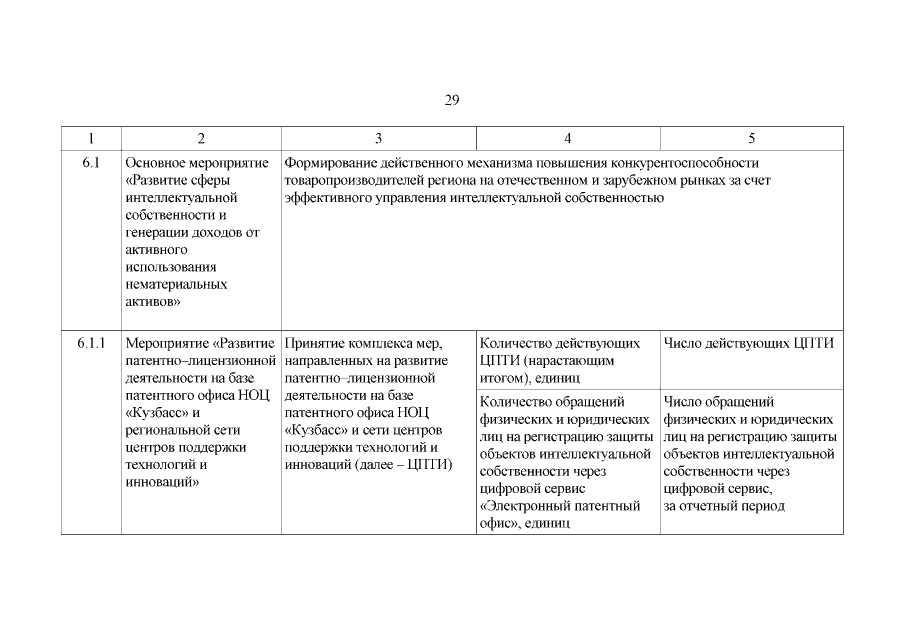 29

| 1 | 2 | 3 | 4 | 5 |
|---|---|---|---|---|
| 6.1 | Основное мероприятие «Развитие сферы интеллектуальной собственности и генерации доходов от активного использования нематериальных активов» | Формирование действенного механизма повышения конкурентоспособности товаропроизводителей региона на отечественном и зарубежном рынках за счет эффективного управления интеллектуальной собственностью | | |
| 6.1.1 | Мероприятие «Развитие патентно–лицензионной деятельности на базе патентного офиса НОЦ «Кузбасс» и региональной сети центров поддержки технологий и инноваций» | Принятие комплекса мер, направленных на развитие патентно–лицензионной деятельности на базе патентного офиса НОЦ «Кузбасс» и сети центров поддержки технологий и инноваций (далее – ЦПТИ) | Количество действующих ЦПТИ (нарастающим итогом), единиц | Число действующих ЦПТИ |
| | | | Количество обращений физических и юридических лиц на регистрацию защиты объектов интеллектуальной собственности через цифровой сервис «Электронный патентный офис», единиц | Число обращений физических и юридических лиц на регистрацию защиты объектов интеллектуальной собственности через цифровой сервис, за отчетный период |